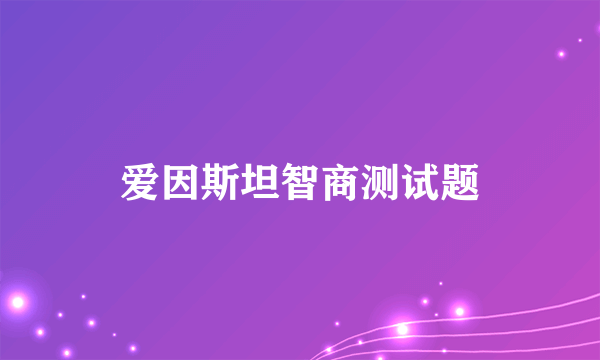 爱因斯坦智商测试题